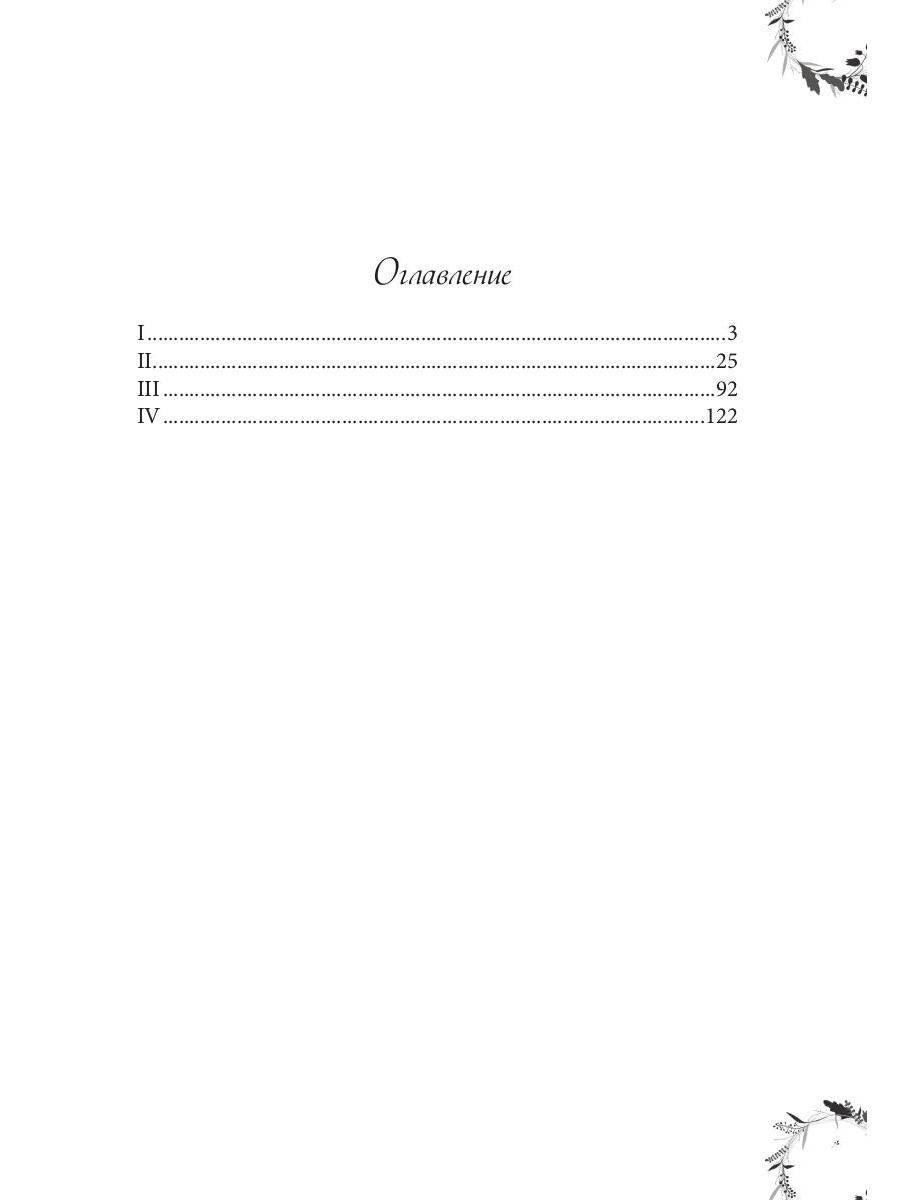 Оглавление

I 3
II 25
III 92
IV 122